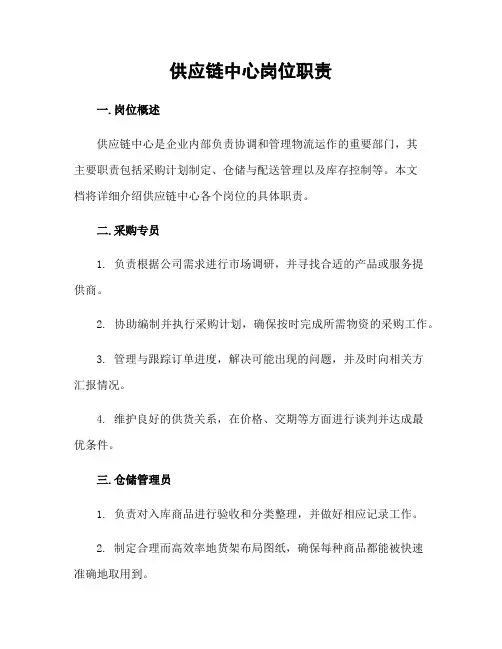 供应链中心岗位职责

一. 岗位概述

供应链中心是企业内部负责协调和管理物流运作的重要部门，其主要职责包括采购计划制定、仓储与配送管理以及库存控制等。本文档将详细介绍供应链中心各个岗位的具体职责。

二. 采购专员

1. 负责根据公司需求进行市场调研，并寻找合适的产品或服务提供商。

2. 协助编制并执行采购计划，确保按时完成所需物资的采购工作。

3. 管理与跟踪订单进度，解决可能出现的问题，并及时向相关方汇报情况。

4. 维护良好的供货关系，在价格、交期等方面进行谈判并达成最优条件。

三. 仓储管理员

1. 负责对入库商品进行验收和分类整理，并做好相应记录工作。

2. 制定合理而高效率地货架布局图纸，确保每种商品都能被快速准确地取用到。